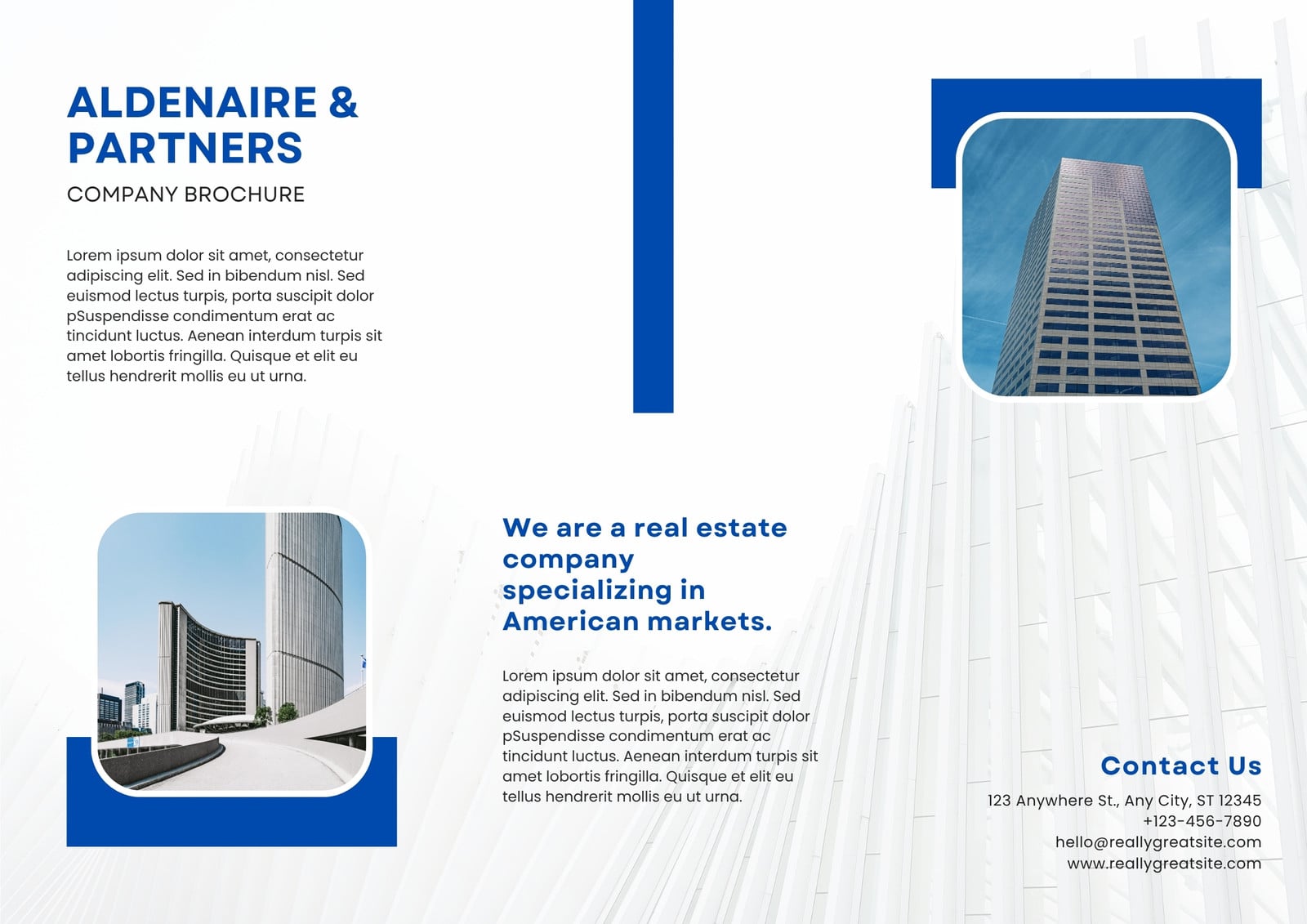 ALDENAIRE & PARTNERS
COMPANY BROCHURE

Lorem ipsum dolor sit amet, consectetur adipiscing elit. Sed in bibendum nisl. Sed euismod lectus turpis, porta suscipit dolor pSuspendisse condimentum erat ac tincidunt luctus. Aenean interdum turpis sit amet lobortis fringilla. Quisque et elit eu tellus hendrerit mollis eu ut urna.

We are a real estate company specializing in American markets.

Lorem ipsum dolor sit amet, consectetur adipiscing elit. Sed in bibendum nisl. Sed euismod lectus turpis, porta suscipit dolor pSuspendisse condimentum erat ac tincidunt luctus. Aenean interdum turpis sit amet lobortis fringilla. Quisque et elit eu tellus hendrerit mollis eu ut urna.

Contact Us
123 Anywhere St., Any City, ST 12345
+123-456-7890
hello@reallygreatsite.com
www.reallygreatsite.com